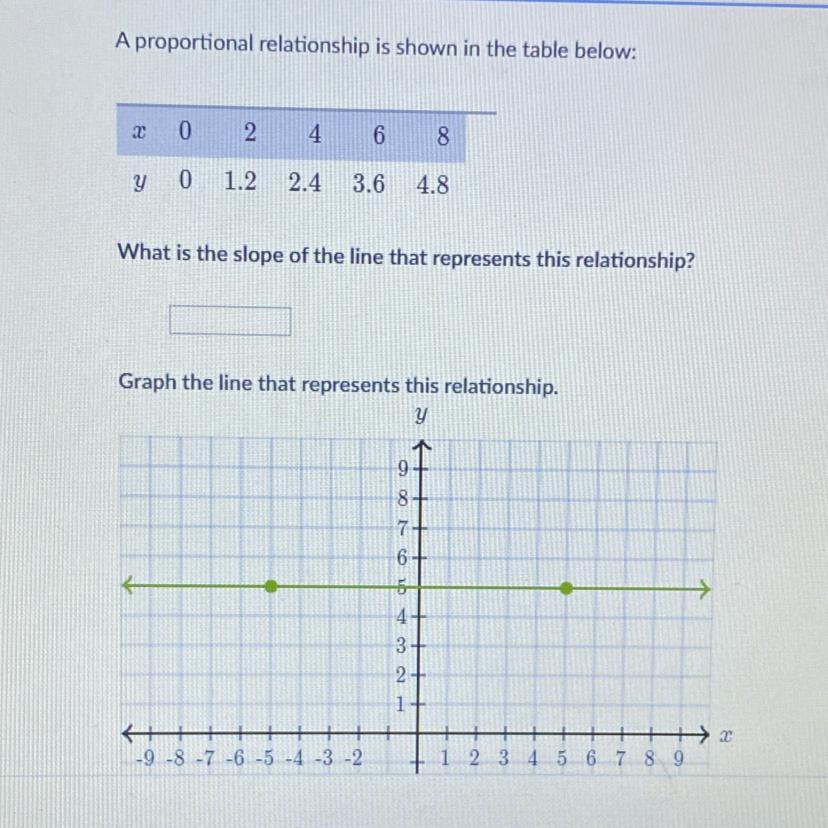 A proportional relationship is shown in the table below:

| $x$ | 0 | 2 | 4 | 6 | 8 |
|---|---|---|---|---|---|
| $y$ | 0 | 1.2 | 2.4 | 3.6 | 4.8 |

What is the slope of the line that represents this relationship?

Graph the line that represents this relationship.

$y$

9
8
7
6
5
4
3
2
1

-9 -8 -7 -6 -5 -4 -3 -2 1 2 3 4 5 6 7 8 9 $x$